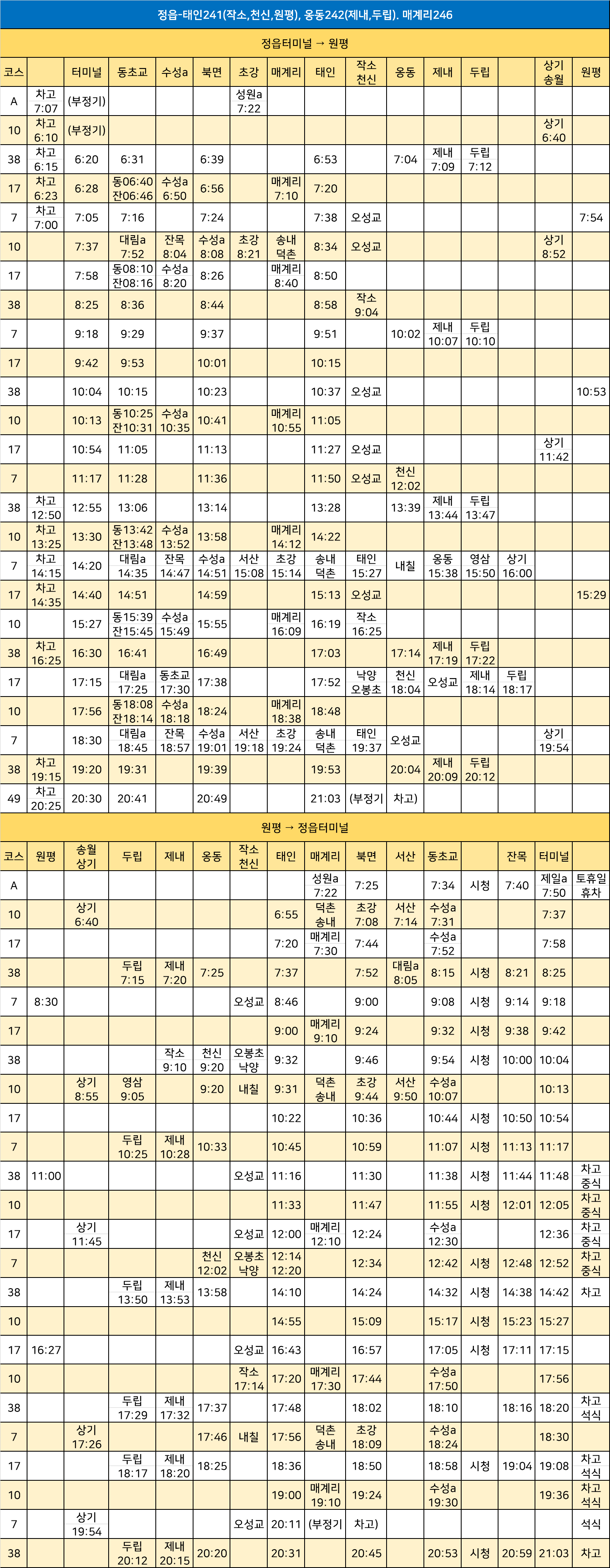 정읍-태인241(작소,천신,원평), 옹동242(제내,두립). 매계리246

정읍터미널 → 원평

| 코스 | | 터미널 | 동초교 | 수성a | 북면 | 초강 | 매계리 | 태인 | 작소 천신 | 옹동 | 제내 | 두립 | | 상기 송월 | 원평 |
|---|---|---|---|---|---|---|---|---|---|---|---|---|---|---|---|
| A | 차고 7:07 | (부정기) | | | | 성원a 7:22 | | | | | | | | | |
| 10 | 차고 6:10 | (부정기) | | | | | | | | | | | | 상기 6:40 | |
| 38 | 차고 6:15 | 6:20 | 6:31 | | 6:39 | | | 6:53 | | 7:04 | 제내 7:09 | 두립 7:12 | | | |
| 17 | 차고 6:23 | 6:28 | 동06:40 잔06:46 | 수성a 6:50 | 6:56 | | 매계리 7:10 | 7:20 | | | | | | | |
| 7 | 차고 7:00 | 7:05 | 7:16 | | 7:24 | | | 7:38 | 오성교 | | | | | | 7:54 |
| 10 | | 7:37 | 대림a 7:52 | 잔목 8:04 | 수성a 8:08 | 초강 8:21 | 송내 덕촌 | 8:34 | 오성교 | | | | | 상기 8:52 | |
| 17 | | 7:58 | 동08:10 잔08:16 | 수성a 8:20 | 8:26 | | 매계리 8:40 | 8:50 | | | | | | | |
| 38 | | 8:25 | 8:36 | | 8:44 | | | 8:58 | 작소 9:04 | | | | | | |
| 7 | | 9:18 | 9:29 | | 9:37 | | | 9:51 | | 10:02 | 제내 10:07 | 두립 10:10 | | | |
| 17 | | 9:42 | 9:53 | | 10:01 | | | 10:15 | | | | | | | |
| 38 | | 10:04 | 10:15 | | 10:23 | | | 10:37 | 오성교 | | | | | | 10:53 |
| 10 | | 10:13 | 동10:25 잔10:31 | 수성a 10:35 | 10:41 | | 매계리 10:55 | 11:05 | | | | | | | |
| 17 | | 10:54 | 11:05 | | 11:13 | | | 11:27 | 오성교 | | | | | 상기 11:42 | |
| 7 | | 11:17 | 11:28 | | 11:36 | | | 11:50 | 오성교 | 천신 12:02 | | | | | |
| 38 | 차고 12:50 | 12:55 | 13:06 | | 13:14 | | | 13:28 | | 13:39 | 제내 13:44 | 두립 13:47 | | | |
| 10 | 차고 13:25 | 13:30 | 동13:42 잔13:48 | 수성a 13:52 | 13:58 | | 매계리 14:12 | 14:22 | | | | | | | |
| 7 | 차고 14:15 | 14:20 | 대림a 14:35 | 잔목 14:47 | 수성a 14:51 | 서산 15:08 | 초강 15:14 | 송내 덕촌 | 태인 15:27 | 내칠 | 옹동 15:38 | 영삼 15:50 | 상기 16:00 | | |
| 17 | 차고 14:35 | 14:40 | 14:51 | | 14:59 | | | 15:13 | 오성교 | | | | | | 15:29 |
| 10 | | 15:27 | 동15:39 잔15:45 | 수성a 15:49 | 15:55 | | 매계리 16:09 | 16:19 | 작소 16:25 | | | | | | |
| 38 | 차고 16:25 | 16:30 | 16:41 | | 16:49 | | | 17:03 | | 17:14 | 제내 17:19 | 두립 17:22 | | | |
| 17 | | 17:15 | 대림a 17:25 | 동초교 17:30 | 17:38 | | | 17:52 | 낙양 오봉초 | 천신 18:04 | 오성교 | 제내 18:14 | 두립 18:17 | | |
| 10 | | 17:56 | 동18:08 잔18:14 | 수성a 18:18 | 18:24 | | 매계리 18:38 | 18:48 | | | | | | | |
| 7 | | 18:30 | 대림a 18:45 | 잔목 18:57 | 수성a 19:01 | 서산 19:18 | 초강 19:24 | 송내 덕촌 | 태인 19:37 | 오성교 | | | | 상기 19:54 | |
| 38 | 차고 19:15 | 19:20 | 19:31 | | 19:39 | | | 19:53 | | 20:04 | 제내 20:09 | 두립 20:12 | | | |
| 49 | 차고 20:25 | 20:30 | 20:41 | | 20:49 | | | 21:03 | (부정기 | 차고) | | | | | |

원평 → 정읍터미널

| 코스 | 원평 | 송월 상기 | 두립 | 제내 | 옹동 | 작소 천신 | 태인 | 매계리 | 북면 | 서산 | 동초교 | | 잔목 | 터미널 | |
|---|---|---|---|---|---|---|---|---|---|---|---|---|---|---|---|
| A | | | | | | | | 성원a 7:22 | 7:25 | | 7:34 | 시청 | 7:40 | 제일a 7:50 | 토휴일 휴차 |
| 10 | | 상기 6:40 | | | | | 6:55 | 덕촌 송내 | 초강 7:08 | 서산 7:14 | 수성a 7:31 | | | 7:37 | |
| 17 | | | | | | | 7:20 | 매계리 7:30 | 7:44 | | 수성a 7:52 | | | 7:58 | |
| 38 | | | 두립 7:15 | 제내 7:20 | 7:25 | | 7:37 | | 7:52 | 대림a 8:05 | 8:15 | 시청 | 8:21 | 8:25 | |
| 7 | 8:30 | | | | | 오성교 | 8:46 | | 9:00 | | 9:08 | 시청 | 9:14 | 9:18 | |
| 17 | | | | | | | 9:00 | 매계리 9:10 | 9:24 | | 9:32 | 시청 | 9:38 | 9:42 | |
| 38 | | | | 작소 9:10 | 천신 9:20 | 오봉초 낙양 | 9:32 | | 9:46 | | 9:54 | 시청 | 10:00 | 10:04 | |
| 10 | | 상기 8:55 | 영삼 9:05 | | 9:20 | 내칠 | 9:31 | 덕촌 송내 | 초강 9:44 | 서산 9:50 | 수성a 10:07 | | | 10:13 | |
| 17 | | | | | | | 10:22 | | 10:36 | | 10:44 | 시청 | 10:50 | 10:54 | |
| 7 | | | 두립 10:25 | 제내 10:28 | 10:33 | | 10:45 | | 10:59 | | 11:07 | 시청 | 11:13 | 11:17 | |
| 38 | 11:00 | | | | | 오성교 | 11:16 | | 11:30 | | 11:38 | 시청 | 11:44 | 11:48 | 차고 중식 |
| 10 | | | | | | | 11:33 | | 11:47 | | 11:55 | 시청 | 12:01 | 12:05 | 차고 중식 |
| 17 | | 상기 11:45 | | | | 오성교 | 12:00 | 매계리 12:10 | 12:24 | | 수성a 12:30 | | | 12:36 | 차고 중식 |
| 7 | | | | | 천신 12:02 | 오봉초 낙양 | 12:14 12:20 | | 12:34 | | 12:42 | 시청 | 12:48 | 12:52 | 차고 중식 |
| 38 | | | 두립 13:50 | 제내 13:53 | 13:58 | | 14:10 | | 14:24 | | 14:32 | 시청 | 14:38 | 14:42 | 차고 |
| 10 | | | | | | | 14:55 | | 15:09 | | 15:17 | 시청 | 15:23 | 15:27 | |
| 17 | 16:27 | | | | | 오성교 | 16:43 | | 16:57 | | 17:05 | 시청 | 17:11 | 17:15 | |
| 10 | | | | | | 작소 17:14 | 17:20 | 매계리 17:30 | 17:44 | | 수성a 17:50 | | | 17:56 | |
| 38 | | | 두립 17:29 | 제내 17:32 | 17:37 | | 17:48 | | 18:02 | | 18:10 | | 18:16 | 18:20 | 차고 석식 |
| 7 | | 상기 17:26 | | | 17:46 | 내칠 | 17:56 | 덕촌 송내 | 초강 18:09 | | 수성a 18:24 | | | 18:30 | |
| 17 | | | 두립 18:17 | 제내 18:20 | 18:25 | | 18:36 | | 18:50 | | 18:58 | 시청 | 19:04 | 19:08 | 차고 석식 |
| 10 | | | | | | | 19:00 | 매계리 19:10 | 19:24 | | 수성a 19:30 | | | 19:36 | 차고 석식 |
| 7 | | 상기 19:54 | | | | 오성교 | 20:11 | (부정기 | 차고) | | | | | | 석식 |
| 38 | | | 두립 20:12 | 제내 20:15 | 20:20 | | 20:31 | | 20:45 | | 20:53 | 시청 | 20:59 | 21:03 | 차고 |